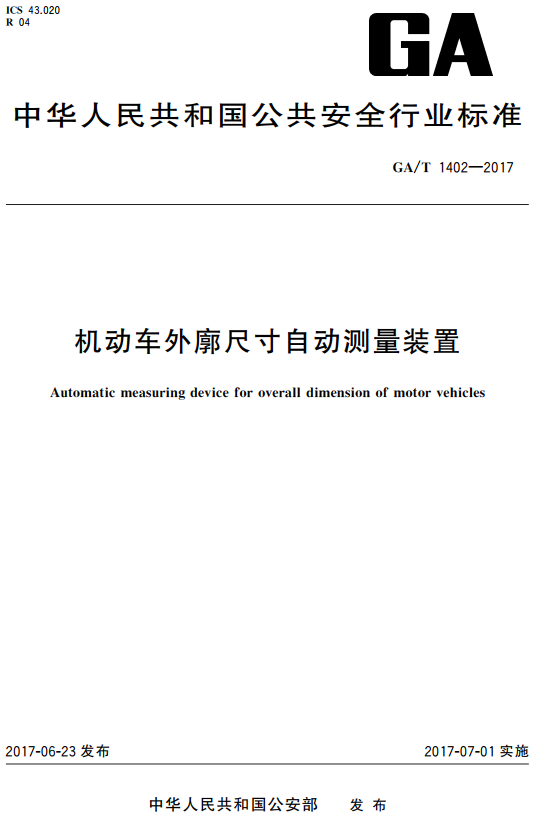 ICS 43.020
R 04

GA

中华人民共和国公共安全行业标准

GA/T 1402—2017

机动车外廓尺寸自动测量装置

Automatic measuring device for overall dimension of motor vehicles

2017-06-23 发布

2017-07-01 实施

中华人民共和国公安部　发布